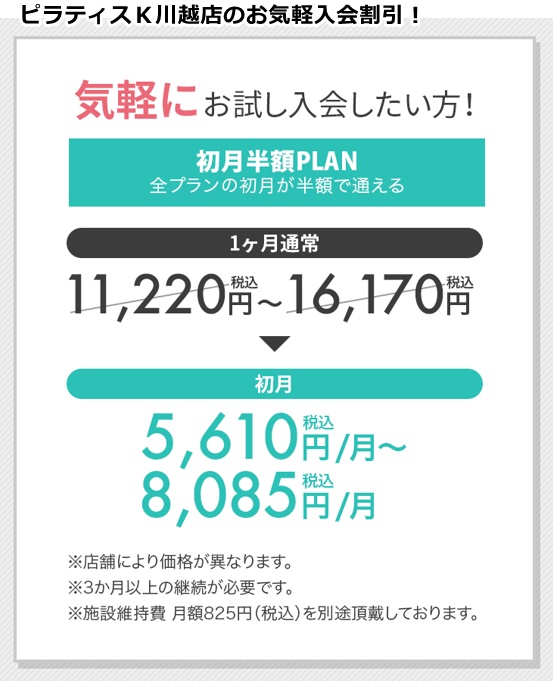 ピラティスＫ川越店のお気軽入会割引！

気軽にお試し入会したい方！

初月半額PLAN
全プランの初月が半額で通える

1ヶ月通常

11,220円税込～16,170円税込

初月

5,610円税込/月～
8,085円税込/月

※店舗により価格が異なります。
※3か月以上の継続が必要です。
※施設維持費 月額825円（税込）を別途頂戴しております。